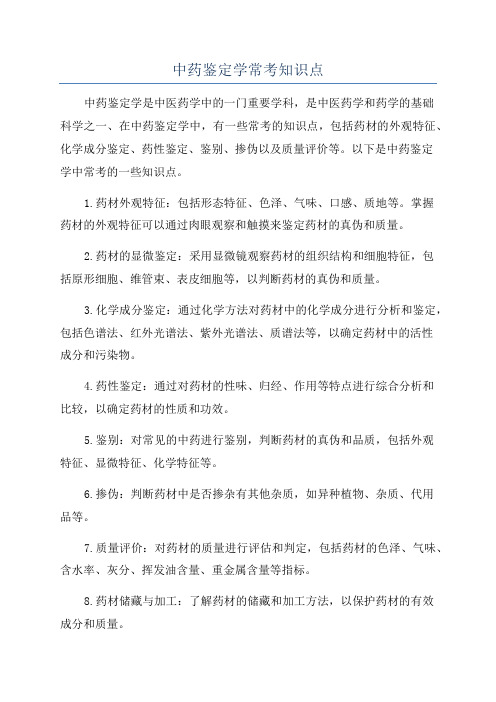 中药鉴定学常考知识点

中药鉴定学是中医药学中的一门重要学科，是中医药学和药学的基础科学之一、在中药鉴定学中，有一些常考的知识点，包括药材的外观特征、化学成分鉴定、药性鉴定、鉴别、掺伪以及质量评价等。以下是中药鉴定学中常考的一些知识点。

1.药材外观特征：包括形态特征、色泽、气味、口感、质地等。掌握药材的外观特征可以通过肉眼观察和触摸来鉴定药材的真伪和质量。

2.药材的显微鉴定：采用显微镜观察药材的组织结构和细胞特征，包括原形细胞、维管束、表皮细胞等，以判断药材的真伪和质量。

3.化学成分鉴定：通过化学方法对药材中的化学成分进行分析和鉴定，包括色谱法、红外光谱法、紫外光谱法、质谱法等，以确定药材中的活性成分和污染物。

4.药性鉴定：通过对药材的性味、归经、作用等特点进行综合分析和比较，以确定药材的性质和功效。

5.鉴别：对常见的中药进行鉴别，判断药材的真伪和品质，包括外观特征、显微特征、化学特征等。

6.掺伪：判断药材中是否掺杂有其他杂质，如异种植物、杂质、代用品等。

7.质量评价：对药材的质量进行评估和判定，包括药材的色泽、气味、含水率、灰分、挥发油含量、重金属含量等指标。

8.药材储藏与加工：了解药材的储藏和加工方法，以保护药材的有效成分和质量。